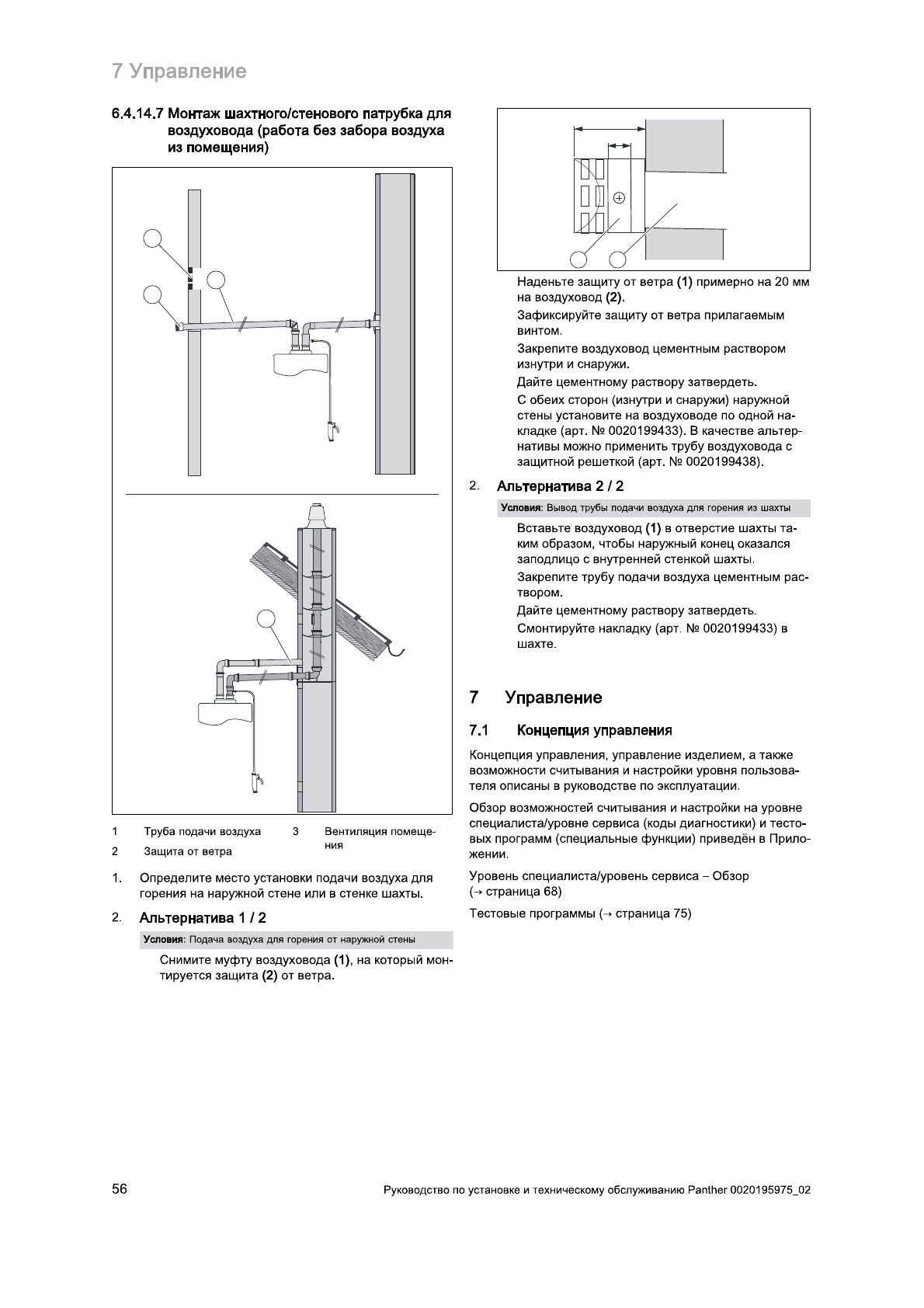 7 Управление

6.4.14.7 Монтаж шахтного/стенового патрубка для воздуховода (работа без забора воздуха из помещения)

1 Труба подачи воздуха
2 Защита от ветра
3 Вентиляция помещения

1. Определите место установки подачи воздуха для горения на наружной стене или в стенке шахты.

2. Альтернатива 1 / 2

Условия: Подача воздуха для горения от наружной стены

Снимите муфту воздуховода (1), на который монтируется защита (2) от ветра.

Наденьте защиту от ветра (1) примерно на 20 мм на воздуховод (2).

Зафиксируйте защиту от ветра прилагаемым винтом.

Закрепите воздуховод цементным раствором изнутри и снаружи.

Дайте цементному раствору затвердеть.

С обеих сторон (изнутри и снаружи) наружной стены установите на воздуховоде по одной накладке (арт. № 0020199433). В качестве альтернативы можно применить трубу воздуховода с защитной решеткой (арт. № 0020199438).

2. Альтернатива 2 / 2

Условия: Вывод трубы подачи воздуха для горения из шахты

Вставьте воздуховод (1) в отверстие шахты таким образом, чтобы наружный конец оказался заподлицо с внутренней стенкой шахты.

Закрепите трубу подачи воздуха цементным раствором.

Дайте цементному раствору затвердеть.

Смонтируйте накладку (арт. № 0020199433) в шахте.

7 Управление

7.1 Концепция управления

Концепция управления, управление изделием, а также возможности считывания и настройки уровня пользователя описаны в руководстве по эксплуатации.

Обзор возможностей считывания и настройки на уровне специалиста/уровне сервиса (коды диагностики) и тестовых программ (специальные функции) приведён в Приложении.

Уровень специалиста/уровень сервиса – Обзор (→ страница 68)

Тестовые программы (→ страница 75)

56 Руководство по установке и техническому обслуживанию Panther 0020195975_02